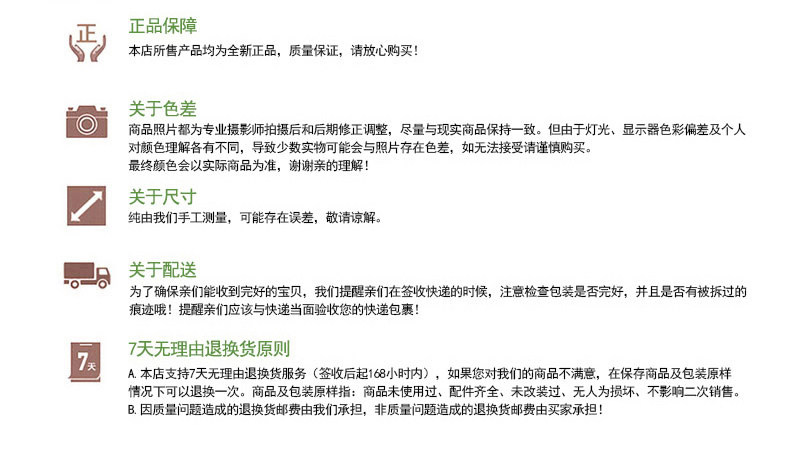 正

正品保障
本店所售产品均为全新正品，质量保证，请放心购买！

关于色差
商品照片都为专业摄影师拍摄后和后期修正调整，尽量与现实商品保持一致。但由于灯光、显示器色彩偏差及个人对颜色理解各有不同，导致少数实物可能会与照片存在色差，如无法接受请谨慎购买。
最终颜色会以实际商品为准，谢谢亲的理解！

关于尺寸
纯由我们手工测量，可能存在误差，敬请谅解。

关于配送
为了确保亲们能收到完好的宝贝，我们提醒亲们在签收快递的时候，注意检查包装是否完好，并且是否有被拆过的痕迹哦！提醒亲们应该与快递当面验收您的快递包裹！

7天

7天无理由退换货原则
A. 本店支持7天无理由退换货服务（签收后起168小时内），如果您对我们的商品不满意，在保存商品及包装原样情况下可以退换一次。商品及包装原样指：商品未使用过、配件齐全、未改装过、无人为损坏、不影响二次销售。
B. 因质量问题造成的退换货邮费由我们承担，非质量问题造成的退换货邮费由买家承担！